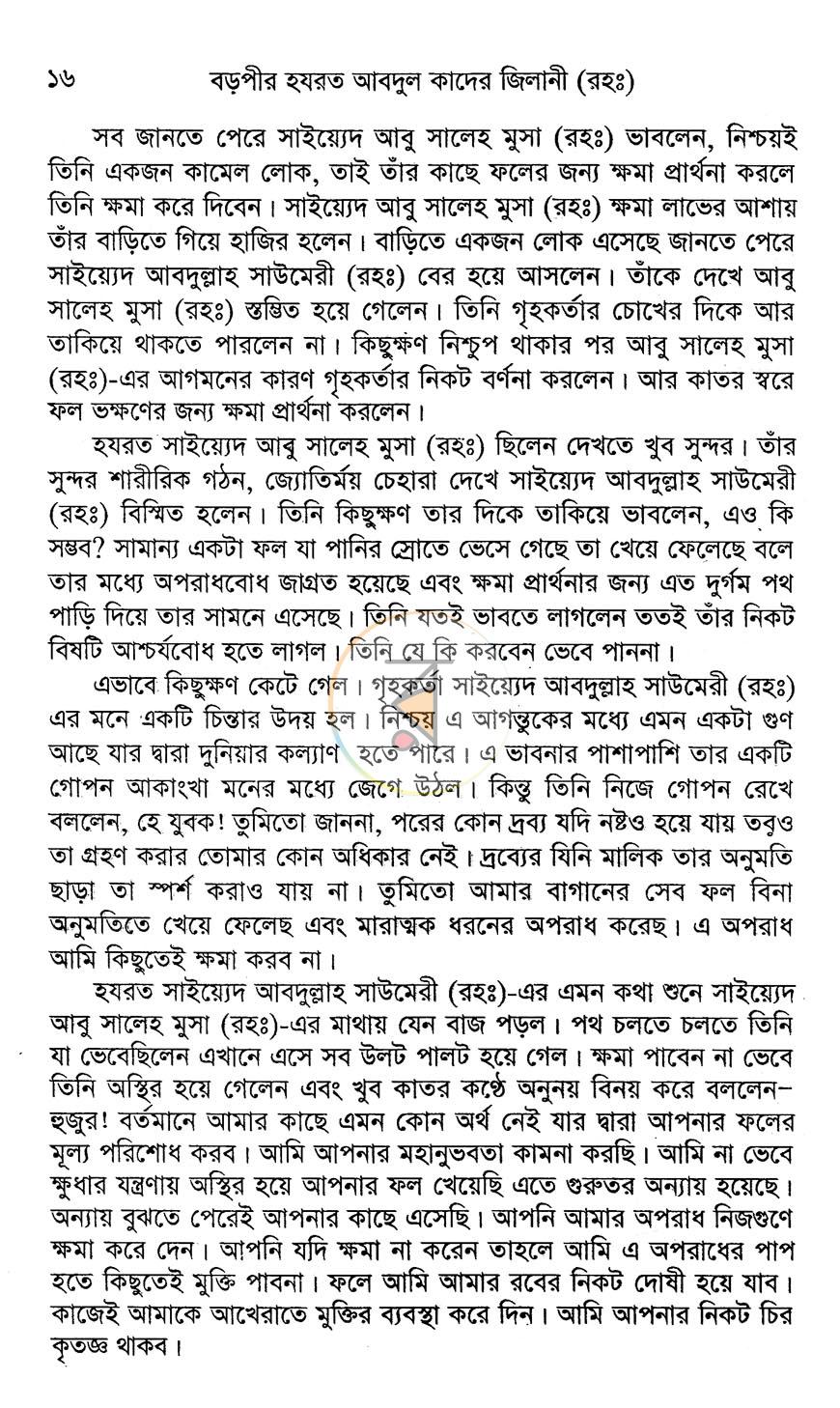 ১৬ বড়পীর হযরত আবদুল কাদের জিলানী (রহঃ)

সব জানতে পেরে সাইয়্যেদ আবু সালেহ মুসা (রহঃ) ভাবলেন, নিশ্চয়ই তিনি একজন কামেল লোক, তাই তাঁর কাছে ফলের জন্য ক্ষমা প্রার্থনা করলে তিনি ক্ষমা করে দিবেন। সাইয়্যেদ আবু সালেহ মুসা (রহঃ) ক্ষমা লাভের আশায় তাঁর বাড়িতে গিয়ে হাজির হলেন। বাড়িতে একজন লোক এসেছে জানতে পেরে সাইয়্যেদ আবদুল্লাহ সাউমেরী (রহঃ) বের হয়ে আসলেন। তাঁকে দেখে আবু সালেহ মুসা (রহঃ) স্তম্ভিত হয়ে গেলেন। তিনি গৃহকর্তার চোখের দিকে আর তাকিয়ে থাকতে পারলেন না। কিছুক্ষণ নিশ্চুপ থাকার পর আবু সালেহ মুসা (রহঃ)-এর আগমনের কারণ গৃহকর্তার নিকট বর্ণনা করলেন। আর কাতর স্বরে ফল ভক্ষণের জন্য ক্ষমা প্রার্থনা করলেন।

হযরত সাইয়্যেদ আবু সালেহ মুসা (রহঃ) ছিলেন দেখতে খুব সুন্দর। তাঁর সুন্দর শারীরিক গঠন, জ্যোতির্ময় চেহারা দেখে সাইয়্যেদ আবদুল্লাহ সাউমেরী (রহঃ) বিস্মিত হলেন। তিনি কিছুক্ষণ তার দিকে তাকিয়ে ভাবলেন, এও কি সম্ভব? সামান্য একটা ফল যা পানির স্রোতে ভেসে গেছে তা খেয়ে ফেলেছে বলে তার মধ্যে অপরাধবোধ জাগ্রত হয়েছে এবং ক্ষমা প্রার্থনার জন্য এত দুর্গম পথ পাড়ি দিয়ে তার সামনে এসেছে। তিনি যতই ভাবতে লাগলেন ততই তাঁর নিকট বিষটি আশ্চর্যবোধ হতে লাগল। তিনি যে কি করবেন ভেবে পাননা।

এভাবে কিছুক্ষণ কেটে গেল। গৃহকর্তা সাইয়্যেদ আবদুল্লাহ সাউমেরী (রহঃ) এর মনে একটি চিন্তার উদয় হল। নিশ্চয় এ আগন্তুকের মধ্যে এমন একটা গুণ আছে যার দ্বারা দুনিয়ার কল্যাণ হতে পারে। এ ভাবনার পাশাপাশি তার একটি গোপন আকাংখা মনের মধ্যে জেগে উঠল। কিন্তু তিনি নিজে গোপন রেখে বললেন, হে যুবক! তুমিতো জাননা, পরের কোন দ্রব্য যদি নষ্টও হয়ে যায় তবুও তা গ্রহণ করার তোমার কোন অধিকার নেই। দ্রব্যের যিনি মালিক তার অনুমতি ছাড়া তা স্পর্শ করাও যায় না। তুমিতো আমার বাগানের সেব ফল বিনা অনুমতিতে খেয়ে ফেলেছ এবং মারাত্মক ধরনের অপরাধ করেছ। এ অপরাধ আমি কিছুতেই ক্ষমা করব না।

হযরত সাইয়্যেদ আবদুল্লাহ সাউমেরী (রহঃ)-এর এমন কথা শুনে সাইয়্যেদ আবু সালেহ মুসা (রহঃ)-এর মাথায় যেন বাজ পড়ল। পথ চলতে চলতে তিনি যা ভেবেছিলেন এখানে এসে সব উলট পালট হয়ে গেল। ক্ষমা পাবেন না ভেবে তিনি অস্থির হয়ে গেলেন এবং খুব কাতর কণ্ঠে অনুনয় বিনয় করে বললেন– হুজুর! বর্তমানে আমার কাছে এমন কোন অর্থ নেই যার দ্বারা আপনার ফলের মূল্য পরিশোধ করব। আমি আপনার মহানুভবতা কামনা করছি। আমি না ভেবে ক্ষুধার যন্ত্রণায় অস্থির হয়ে আপনার ফল খেয়েছি এতে গুরুতর অন্যায় হয়েছে। অন্যায় বুঝতে পেরেই আপনার কাছে এসেছি। আপনি আমার অপরাধ নিজগুণে ক্ষমা করে দেন। আপনি যদি ক্ষমা না করেন তাহলে আমি এ অপরাধের পাপ হতে কিছুতেই মুক্তি পাবনা। ফলে আমি আমার রবের নিকট দোষী হয়ে যাব। কাজেই আমাকে আখেরাতে মুক্তির ব্যবস্থা করে দিন। আমি আপনার নিকট চির কৃতজ্ঞ থাকব।